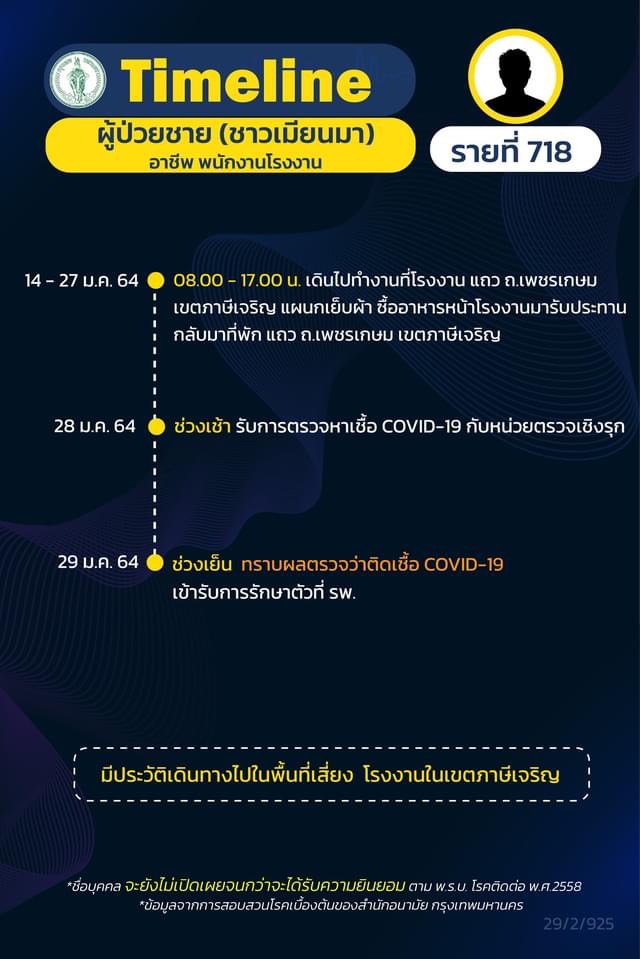 Timeline

ผู้ป่วยชาย (ชาวเมียนมา)
อาชีพ พนักงานโรงงาน

รายที่ 718

14 - 27 ม.ค. 64 08.00 - 17.00 น. เดินไปทำงานที่โรงงาน แถว ถ.เพชรเกษม เขตภาษีเจริญ แผนกเย็บผ้า ซื้ออาหารหน้าโรงงานมารับประทาน กลับมาที่พัก แถว ถ.เพชรเกษม เขตภาษีเจริญ

28 ม.ค. 64 ช่วงเช้า รับการตรวจหาเชื้อ COVID-19 กับหน่วยตรวจเชิงรุก

29 ม.ค. 64 ช่วงเย็น ทราบผลตรวจว่าติดเชื้อ COVID-19 เข้ารับการรักษาตัวที่ รพ.

มีประวัติเดินทางไปในพื้นที่เสี่ยง โรงงานในเขตภาษีเจริญ

*ชื่อบุคคล จะยังไม่เปิดเผยจนกว่าจะได้รับความยินยอม ตาม พ.ร.บ. โรคติดต่อ พ.ศ.2558
*ข้อมูลจากการสอบสวนโรคเบื้องต้นของสำนักอนามัย กรุงเทพมหานคร

29/2/925